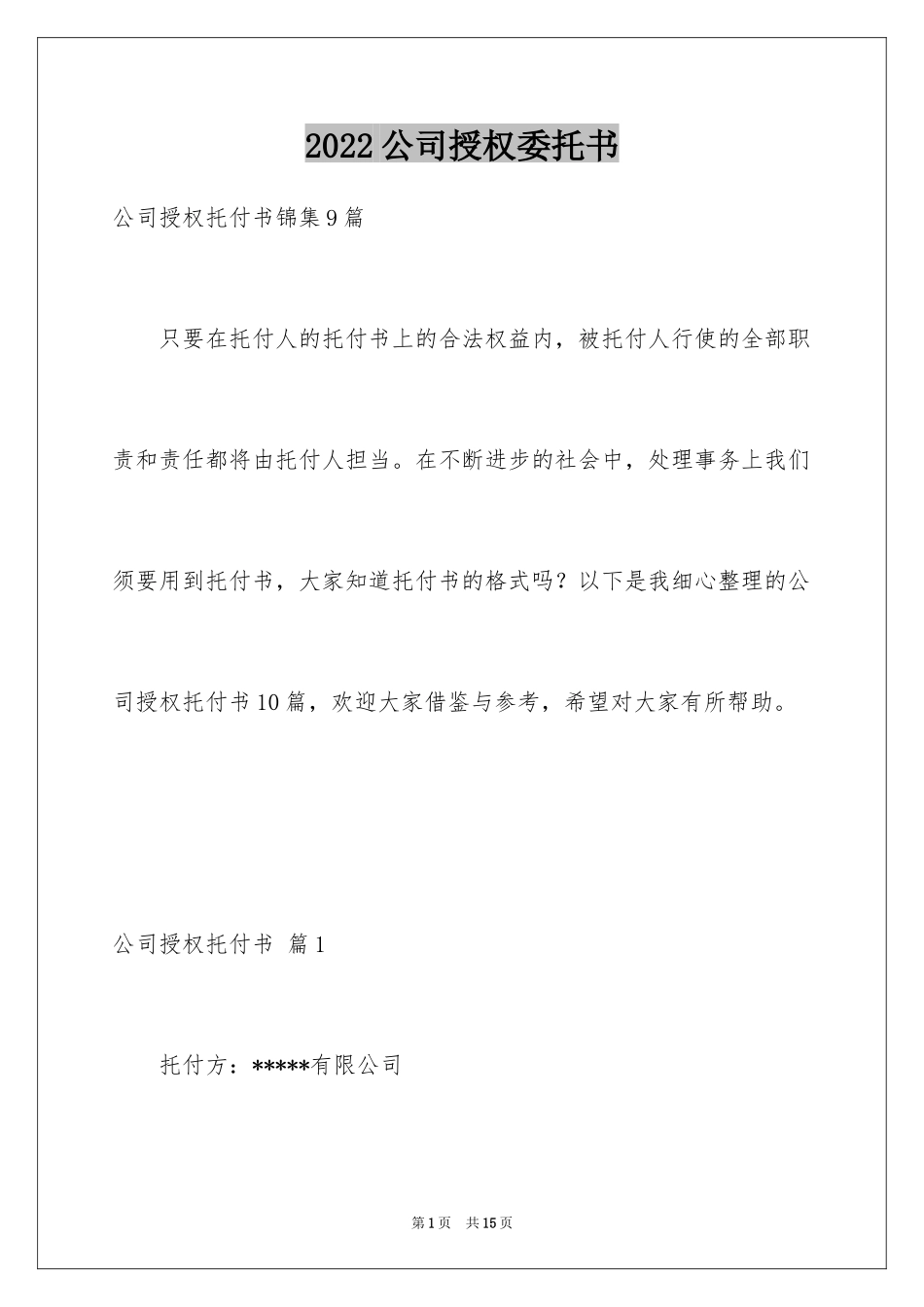 2022公司授权委托书

公司授权托付书锦集9篇

只要在托付人的托付书上的合法权益内，被托付人行使的全部职责和责任都将由托付人担当。在不断进步的社会中，处理事务上我们须要用到托付书，大家知道托付书的格式吗？以下是我细心整理的公司授权托付书10篇，欢迎大家借鉴与参考，希望对大家有所帮助。

公司授权托付书 篇1

托付方：*****有限公司

第1页 共15页